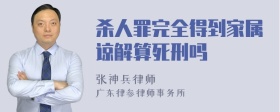 杀人罪完全得到家属谅解算死刑吗

张神兵律师

广东律参律师事务所